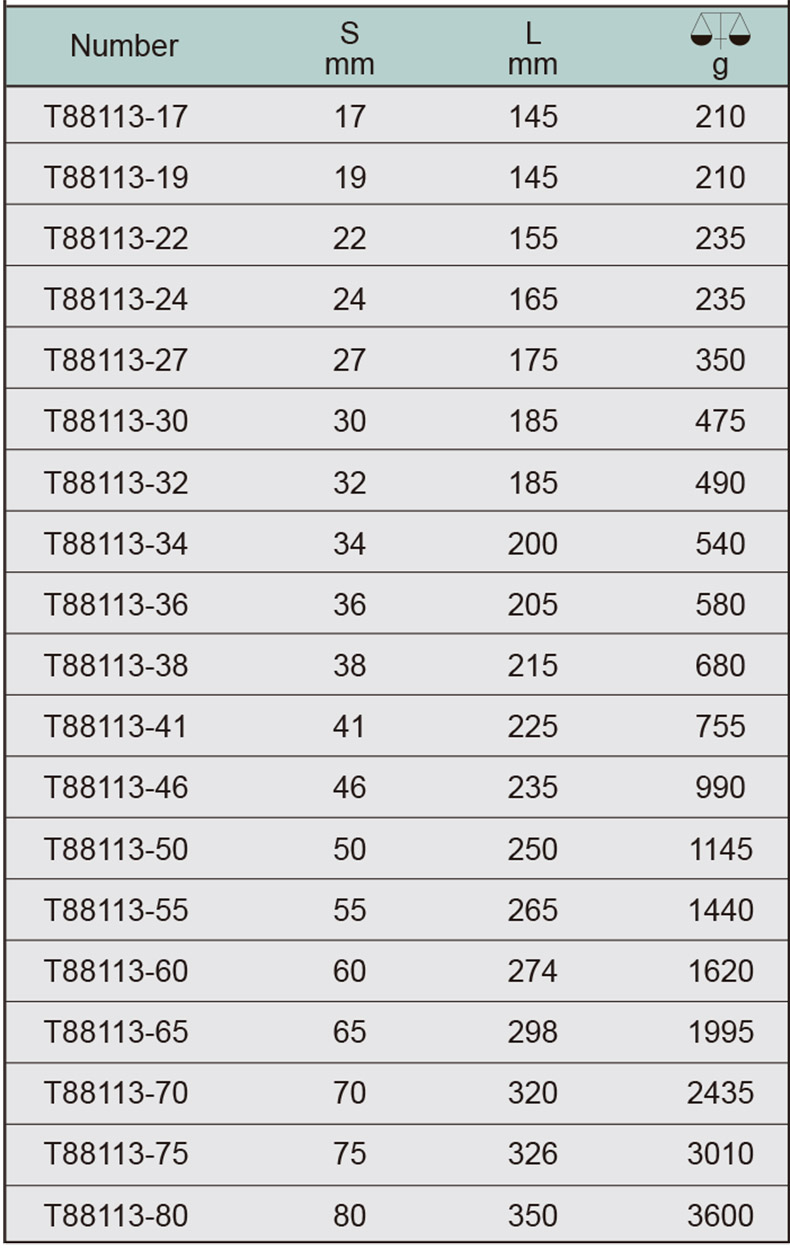 | Number | S mm | L mm | g |
|---|---|---|---|
| T88113-17 | 17 | 145 | 210 |
| T88113-19 | 19 | 145 | 210 |
| T88113-22 | 22 | 155 | 235 |
| T88113-24 | 24 | 165 | 235 |
| T88113-27 | 27 | 175 | 350 |
| T88113-30 | 30 | 185 | 475 |
| T88113-32 | 32 | 185 | 490 |
| T88113-34 | 34 | 200 | 540 |
| T88113-36 | 36 | 205 | 580 |
| T88113-38 | 38 | 215 | 680 |
| T88113-41 | 41 | 225 | 755 |
| T88113-46 | 46 | 235 | 990 |
| T88113-50 | 50 | 250 | 1145 |
| T88113-55 | 55 | 265 | 1440 |
| T88113-60 | 60 | 274 | 1620 |
| T88113-65 | 65 | 298 | 1995 |
| T88113-70 | 70 | 320 | 2435 |
| T88113-75 | 75 | 326 | 3010 |
| T88113-80 | 80 | 350 | 3600 |